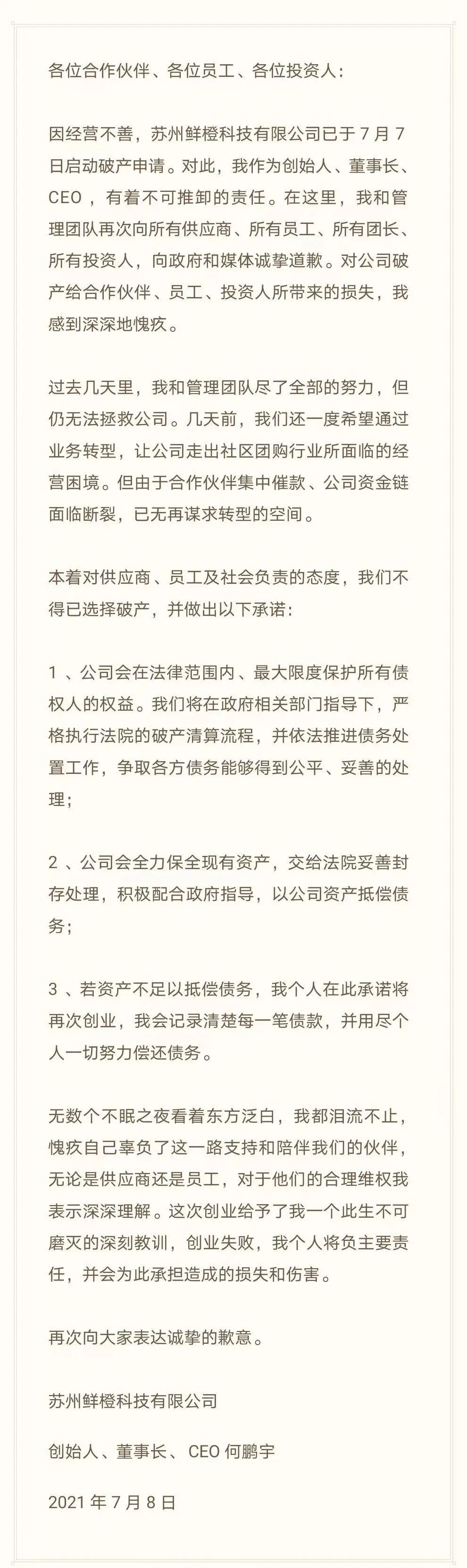 各位合作伙伴、各位员工、各位投资人：

因经营不善，苏州鲜橙科技有限公司已于 7 月 7 日启动破产申请。对此，我作为创始人、董事长、CEO，有着不可推卸的责任。在这里，我和管理团队再次向所有供应商、所有员工、所有团长、所有投资人，向政府和媒体诚挚道歉。对公司破产给合作伙伴、员工、投资人所带来的损失，我感到深深地愧疚。

过去几天里，我和管理团队尽了全部的努力，但仍无法拯救公司。几天前，我们还一度希望通过业务转型，让公司走出社区团购行业所面临的经营困境。但由于合作伙伴集中催款、公司资金链面临断裂，已无再谋求转型的空间。

本着对供应商、员工及社会负责的态度，我们不得已选择破产，并做出以下承诺：

1 、公司会在法律范围内、最大限度保护所有债权人的权益。我们将在政府相关部门指导下，严格执行法院的破产清算流程，并依法推进债务处置工作，争取各方债务能够得到公平、妥善的处理；

2 、公司会全力保全现有资产，交给法院妥善封存处理，积极配合政府指导，以公司资产抵偿债务；

3 、若资产不足以抵偿债务，我个人在此承诺将再次创业，我会记录清楚每一笔债款，并用尽个人一切努力偿还债务。

无数个不眠之夜看着东方泛白，我都泪流不止，愧疚自己辜负了这一路支持和陪伴我们的伙伴，无论是供应商还是员工，对于他们的合理维权我表示深深理解。这次创业给予了我一个此生不可磨灭的深刻教训，创业失败，我个人将负主要责任，并会为此承担造成的损失和伤害。

再次向大家表达诚挚的歉意。

苏州鲜橙科技有限公司

创始人、董事长、CEO 何鹏宇

2021 年 7 月 8 日